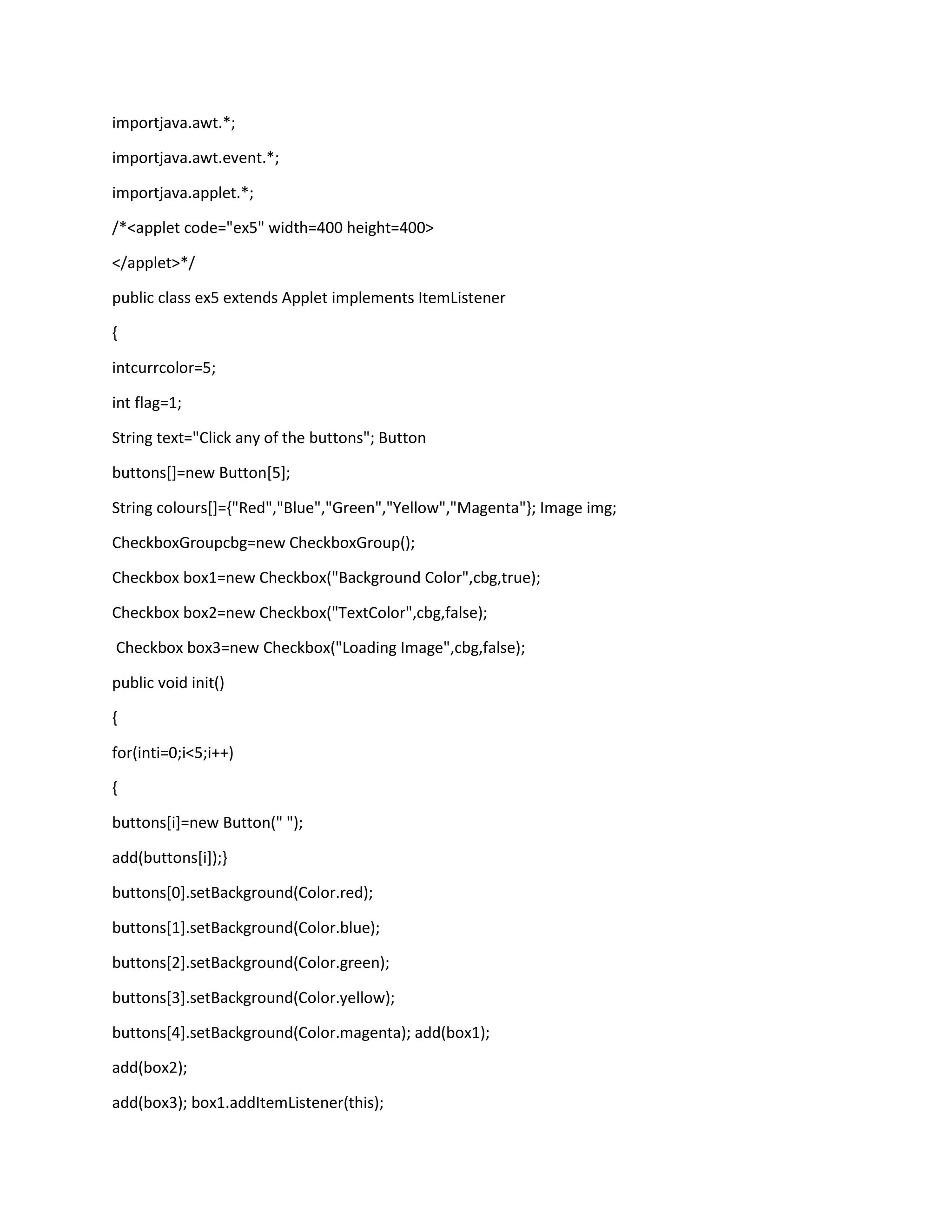 importjava.awt.*;

importjava.awt.event.*;

importjava.applet.*;

/*<applet code="ex5" width=400 height=400>

</applet>*/

public class ex5 extends Applet implements ItemListener

{

intcurrcolor=5;

int flag=1;

String text="Click any of the buttons"; Button

buttons[]=new Button[5];

String colours[]={"Red","Blue","Green","Yellow","Magenta"}; Image img;

CheckboxGroupcbg=new CheckboxGroup();

Checkbox box1=new Checkbox("Background Color",cbg,true);

Checkbox box2=new Checkbox("TextColor",cbg,false);

Checkbox box3=new Checkbox("Loading Image",cbg,false);

public void init()

{

for(inti=0;i<5;i++)

{

buttons[i]=new Button(" ");

add(buttons[i]);}

buttons[0].setBackground(Color.red);

buttons[1].setBackground(Color.blue);

buttons[2].setBackground(Color.green);

buttons[3].setBackground(Color.yellow);

buttons[4].setBackground(Color.magenta); add(box1);

add(box2);

add(box3); box1.addItemListener(this);